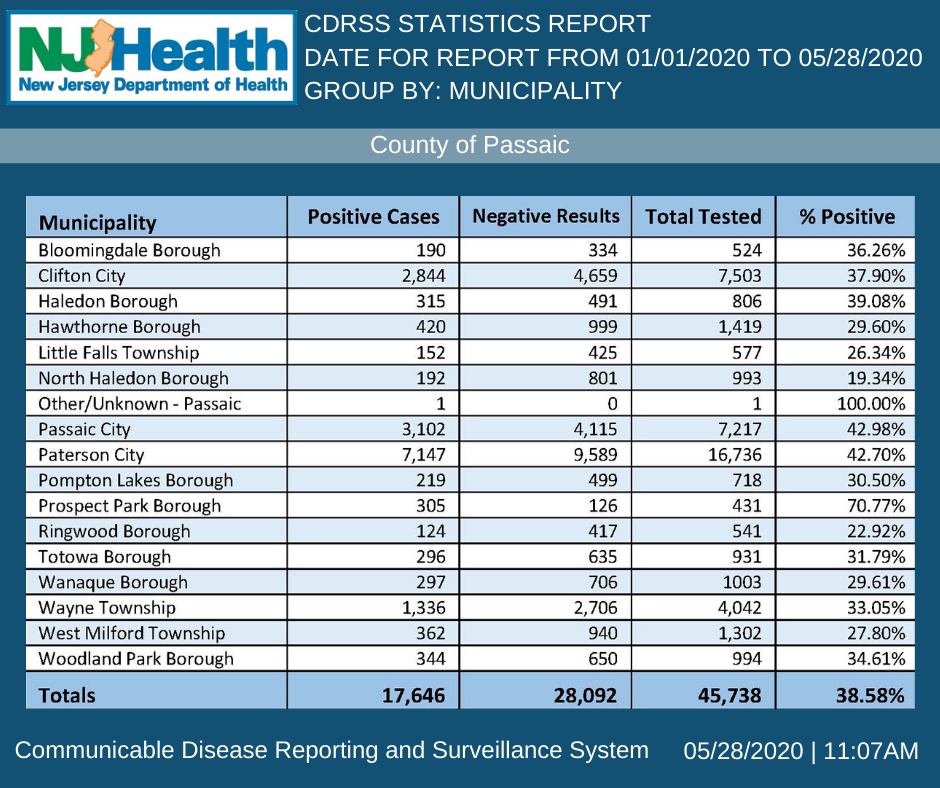 NJ Health
New Jersey Department of Health

CDRSS STATISTICS REPORT
DATE FOR REPORT FROM 01/01/2020 TO 05/28/2020
GROUP BY: MUNICIPALITY

County of Passaic

| Municipality | Positive Cases | Negative Results | Total Tested | % Positive |
|---|---|---|---|---|
| Bloomingdale Borough | 190 | 334 | 524 | 36.26% |
| Clifton City | 2,844 | 4,659 | 7,503 | 37.90% |
| Haledon Borough | 315 | 491 | 806 | 39.08% |
| Hawthorne Borough | 420 | 999 | 1,419 | 29.60% |
| Little Falls Township | 152 | 425 | 577 | 26.34% |
| North Haledon Borough | 192 | 801 | 993 | 19.34% |
| Other/Unknown - Passaic | 1 | 0 | 1 | 100.00% |
| Passaic City | 3,102 | 4,115 | 7,217 | 42.98% |
| Paterson City | 7,147 | 9,589 | 16,736 | 42.70% |
| Pompton Lakes Borough | 219 | 499 | 718 | 30.50% |
| Prospect Park Borough | 305 | 126 | 431 | 70.77% |
| Ringwood Borough | 124 | 417 | 541 | 22.92% |
| Totowa Borough | 296 | 635 | 931 | 31.79% |
| Wanaque Borough | 297 | 706 | 1003 | 29.61% |
| Wayne Township | 1,336 | 2,706 | 4,042 | 33.05% |
| West Milford Township | 362 | 940 | 1,302 | 27.80% |
| Woodland Park Borough | 344 | 650 | 994 | 34.61% |
| Totals | 17,646 | 28,092 | 45,738 | 38.58% |

Communicable Disease Reporting and Surveillance System 05/28/2020 | 11:07AM